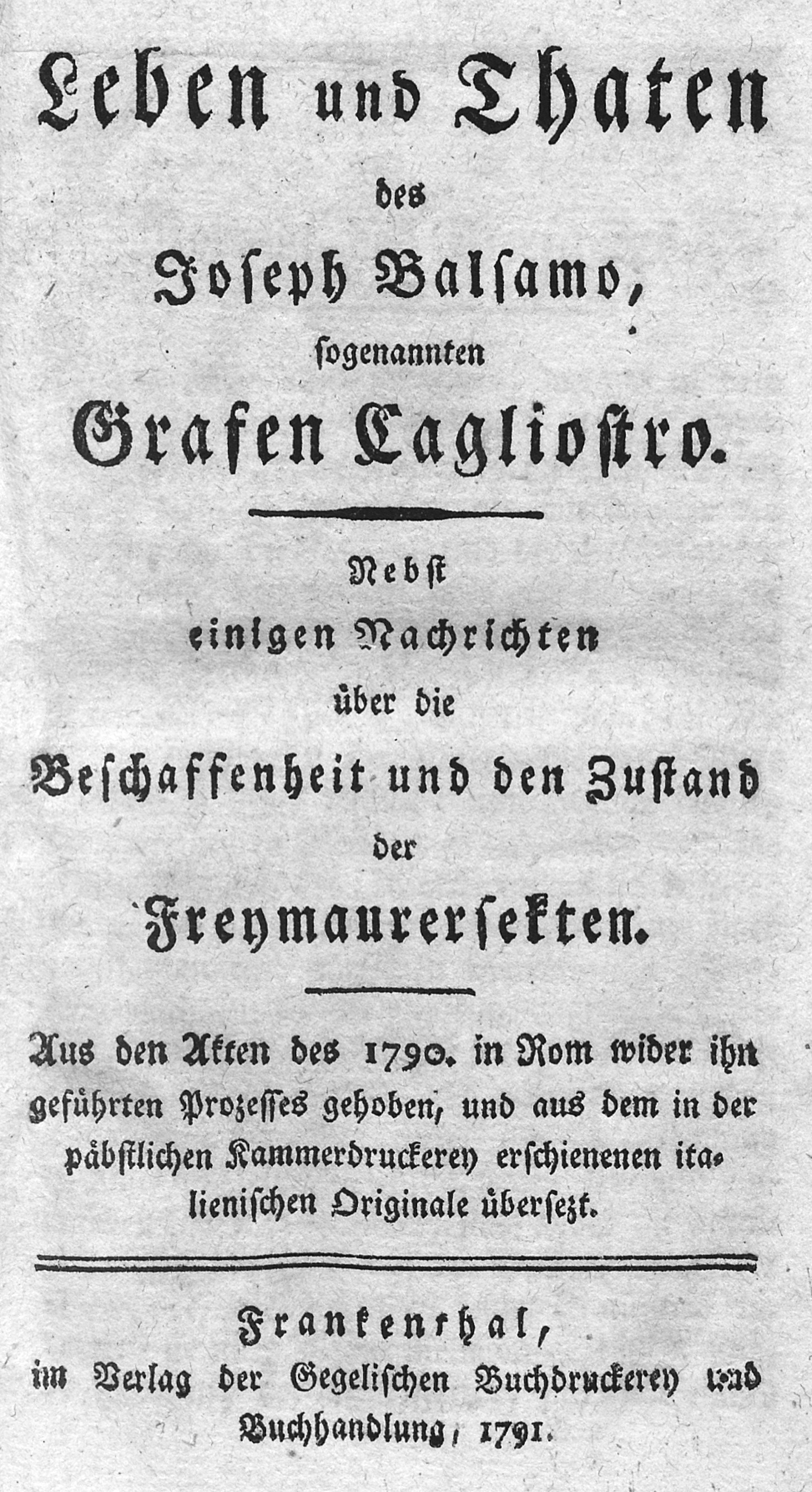 Leben und Thaten

des

Joseph Balsamo,

sogenannten

Grafen Cagliostro.

Nebst

einigen Nachrichten

über die

Beschaffenheit und den Zustand

der

Freymaurersekten.

Aus den Akten des 1790. in Rom wider ihn geführten Prozesses gehoben, und aus dem in der päbstlichen Kammerdruckerey erschienenen italienischen Originale übersezt.

Frankenthal,

im Verlag der Gegelischen Buchdruckerey und Buchhandlung, 1791.